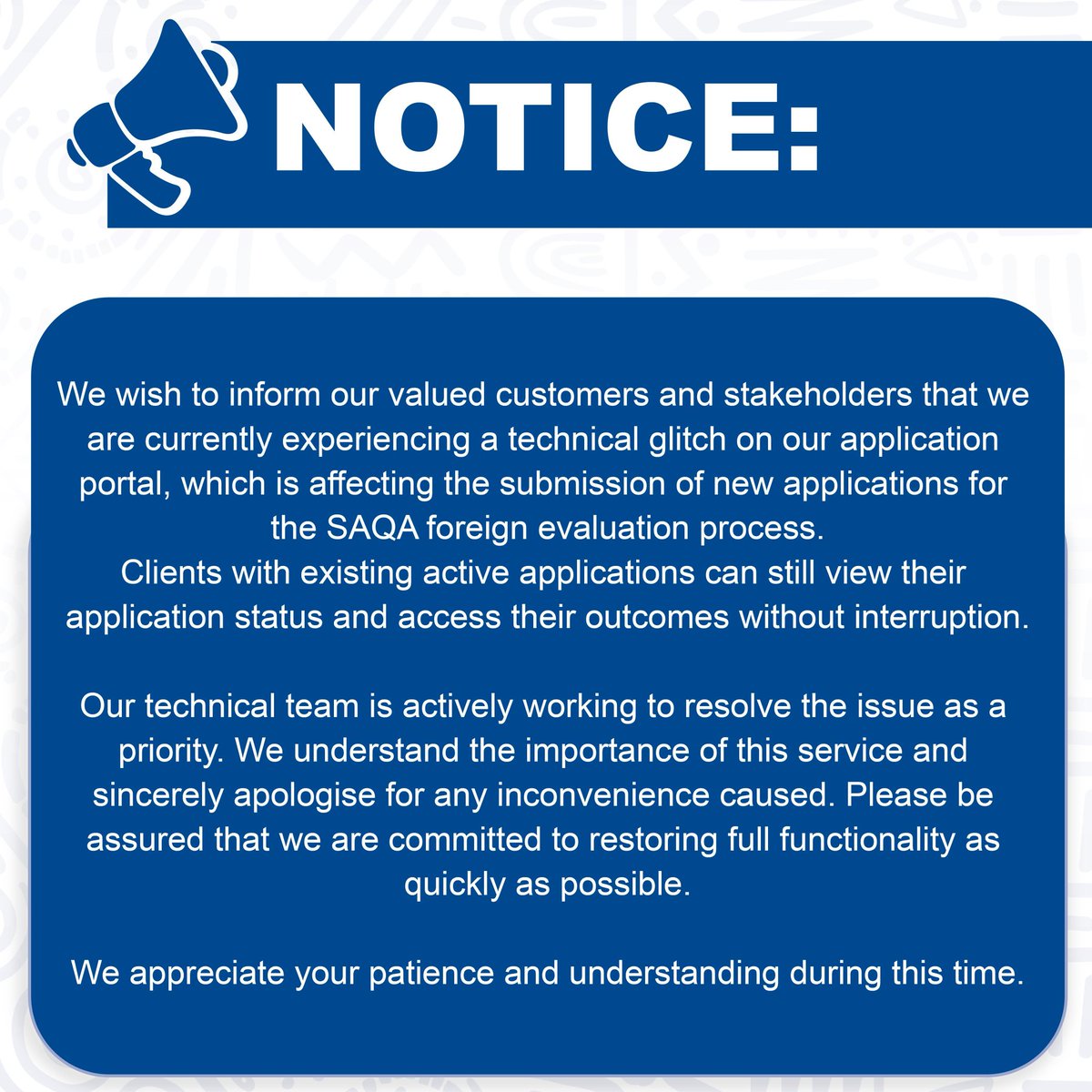 NOTICE:

We wish to inform our valued customers and stakeholders that we are currently experiencing a technical glitch on our application portal, which is affecting the submission of new applications for the SAQA foreign evaluation process.
Clients with existing active applications can still view their application status and access their outcomes without interruption.

Our technical team is actively working to resolve the issue as a priority. We understand the importance of this service and sincerely apologise for any inconvenience caused. Please be assured that we are committed to restoring full functionality as quickly as possible.

We appreciate your patience and understanding during this time.